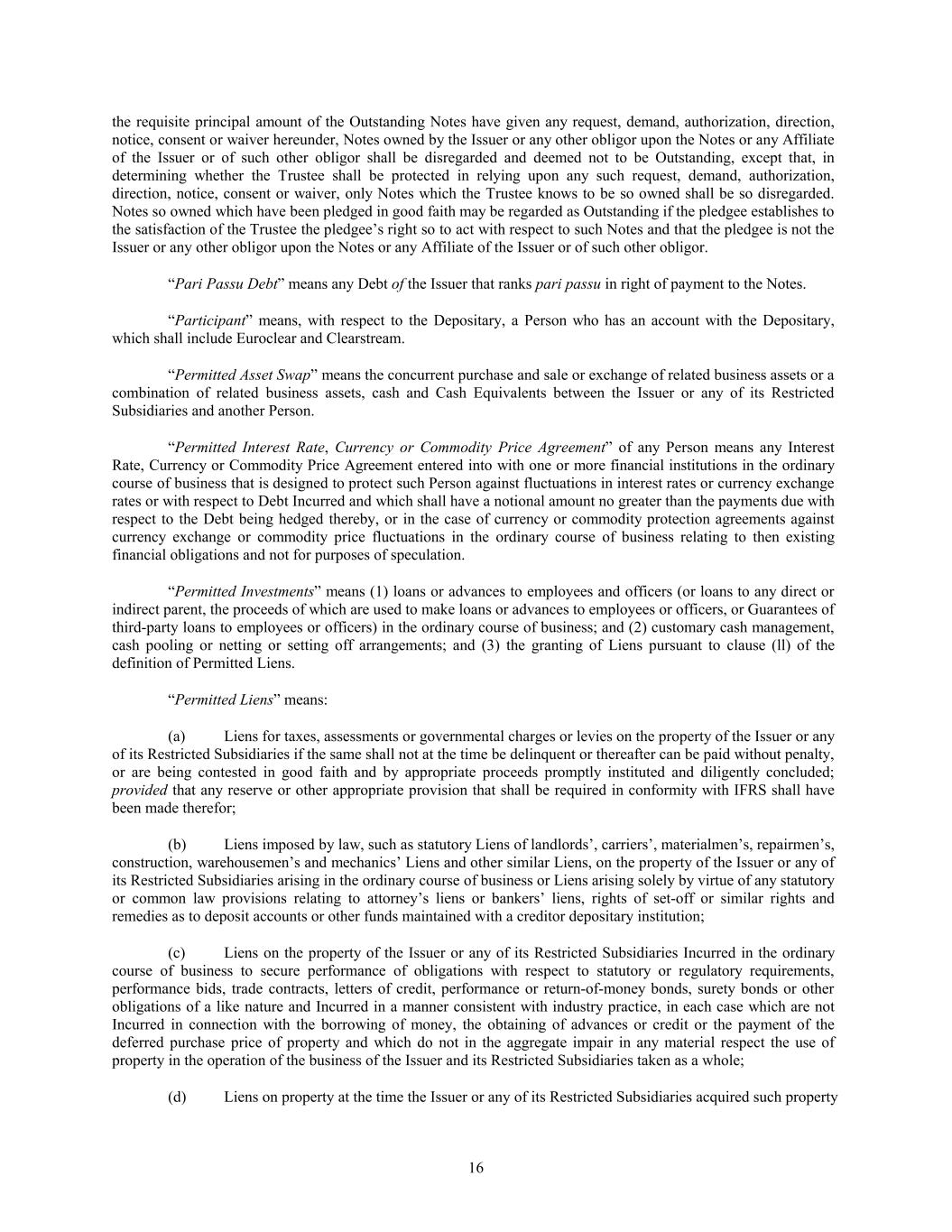 the requisite principal amount of the Outstanding Notes have given any request, demand, authorization, direction, notice, consent or waiver hereunder, Notes owned by the Issuer or any other obligor upon the Notes or any Affiliate of the Issuer or of such other obligor shall be disregarded and deemed not to be Outstanding, except that, in determining whether the Trustee shall be protected in relying upon any such request, demand, authorization, direction, notice, consent or waiver, only Notes which the Trustee knows to be so owned shall be so disregarded. Notes so owned which have been pledged in good faith may be regarded as Outstanding if the pledgee establishes to the satisfaction of the Trustee the pledgee's right so to act with respect to such Notes and that the pledgee is not the Issuer or any other obligor upon the Notes or any Affiliate of the Issuer or of such other obligor.

"Pari Passu Debt" means any Debt of the Issuer that ranks pari passu in right of payment to the Notes.

"Participant" means, with respect to the Depositary, a Person who has an account with the Depositary, which shall include Euroclear and Clearstream.

"Permitted Asset Swap" means the concurrent purchase and sale or exchange of related business assets or a combination of related business assets, cash and Cash Equivalents between the Issuer or any of its Restricted Subsidiaries and another Person.

"Permitted Interest Rate, Currency or Commodity Price Agreement" of any Person means any Interest Rate, Currency or Commodity Price Agreement entered into with one or more financial institutions in the ordinary course of business that is designed to protect such Person against fluctuations in interest rates or currency exchange rates or with respect to Debt Incurred and which shall have a notional amount no greater than the payments due with respect to the Debt being hedged thereby, or in the case of currency or commodity protection agreements against currency exchange or commodity price fluctuations in the ordinary course of business relating to then existing financial obligations and not for purposes of speculation.

"Permitted Investments" means (1) loans or advances to employees and officers (or loans to any direct or indirect parent, the proceeds of which are used to make loans or advances to employees or officers, or Guarantees of third-party loans to employees or officers) in the ordinary course of business; and (2) customary cash management, cash pooling or netting or setting off arrangements; and (3) the granting of Liens pursuant to clause (ll) of the definition of Permitted Liens.

"Permitted Liens" means:

(a) Liens for taxes, assessments or governmental charges or levies on the property of the Issuer or any of its Restricted Subsidiaries if the same shall not at the time be delinquent or thereafter can be paid without penalty, or are being contested in good faith and by appropriate proceeds promptly instituted and diligently concluded; provided that any reserve or other appropriate provision that shall be required in conformity with IFRS shall have been made therefor;

(b) Liens imposed by law, such as statutory Liens of landlords', carriers', materialmen's, repairmen's, construction, warehousemen's and mechanics' Liens and other similar Liens, on the property of the Issuer or any of its Restricted Subsidiaries arising in the ordinary course of business or Liens arising solely by virtue of any statutory or common law provisions relating to attorney's liens or bankers' liens, rights of set-off or similar rights and remedies as to deposit accounts or other funds maintained with a creditor depositary institution;

(c) Liens on the property of the Issuer or any of its Restricted Subsidiaries Incurred in the ordinary course of business to secure performance of obligations with respect to statutory or regulatory requirements, performance bids, trade contracts, letters of credit, performance or return-of-money bonds, surety bonds or other obligations of a like nature and Incurred in a manner consistent with industry practice, in each case which are not Incurred in connection with the borrowing of money, the obtaining of advances or credit or the payment of the deferred purchase price of property and which do not in the aggregate impair in any material respect the use of property in the operation of the business of the Issuer and its Restricted Subsidiaries taken as a whole;

(d) Liens on property at the time the Issuer or any of its Restricted Subsidiaries acquired such property

16